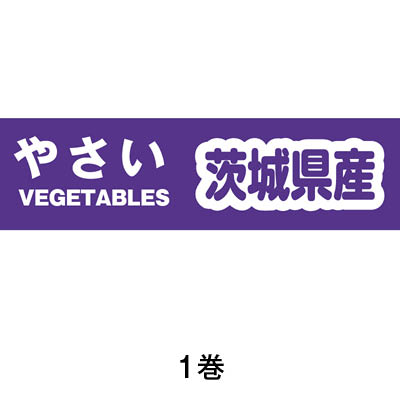 やさい
VEGETABLES

茨城県産

1巻